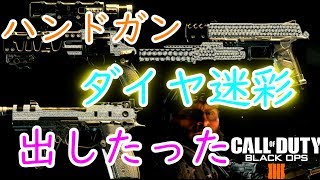 ハンドガン
ダイヤ迷彩
出したった
CALL OF DUTY
BLACK OPS
IIII